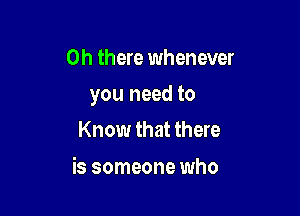 Oh there whenever
you need to
Know that there
is someone who